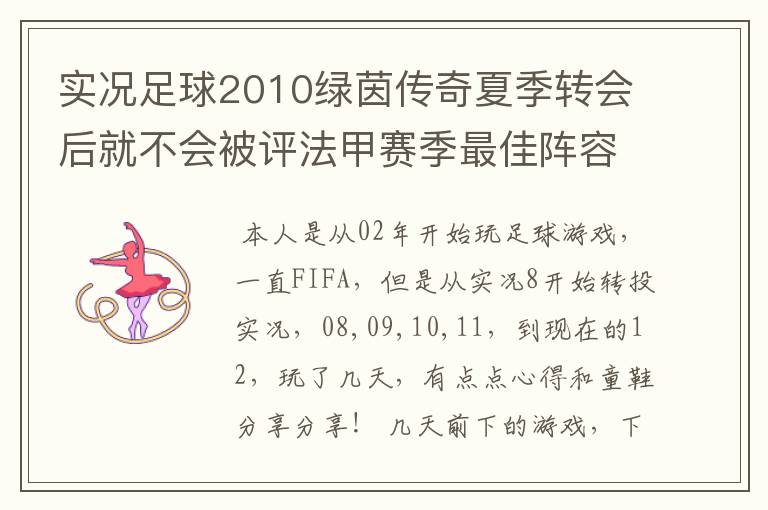 实况足球2010绿茵传奇夏季转会后就不会被评法甲赛季最佳阵容

本人是从02年开始玩足球游戏，一直FIFA，但是从实况8开始转投实况，08,09,10,11，到现在的12，玩了几天，有点点心得和童鞋分享分享！ 几天前下的游戏，下